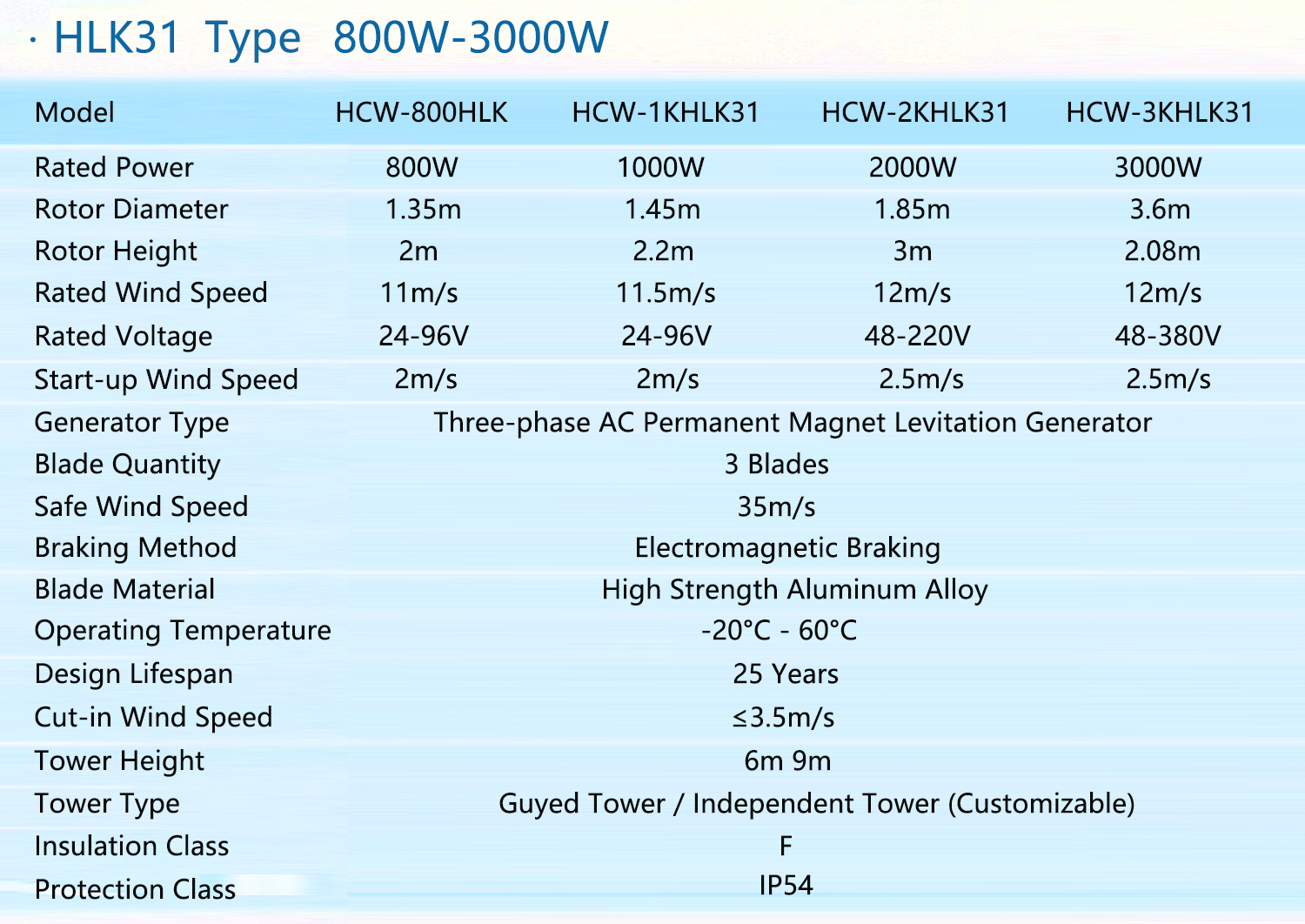 · HLK31 Type 800W-3000W

| Model | HCW-800HLK | HCW-1KHLK31 | HCW-2KHLK31 | HCW-3KHLK31 |
|---|---|---|---|---|
| Rated Power | 800W | 1000W | 2000W | 3000W |
| Rotor Diameter | 1.35m | 1.45m | 1.85m | 3.6m |
| Rotor Height | 2m | 2.2m | 3m | 2.08m |
| Rated Wind Speed | 11m/s | 11.5m/s | 12m/s | 12m/s |
| Rated Voltage | 24-96V | 24-96V | 48-220V | 48-380V |
| Start-up Wind Speed | 2m/s | 2m/s | 2.5m/s | 2.5m/s |
| Generator Type | Three-phase AC Permanent Magnet Levitation Generator | | | |
| Blade Quantity | 3 Blades | | | |
| Safe Wind Speed | 35m/s | | | |
| Braking Method | Electromagnetic Braking | | | |
| Blade Material | High Strength Aluminum Alloy | | | |
| Operating Temperature | -20°C - 60°C | | | |
| Design Lifespan | 25 Years | | | |
| Cut-in Wind Speed | ≤3.5m/s | | | |
| Tower Height | 6m 9m | | | |
| Tower Type | Guyed Tower / Independent Tower (Customizable) | | | |
| Insulation Class | F | | | |
| Protection Class | IP54 | | | |